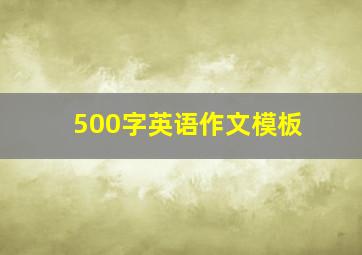 500字英语作文模板